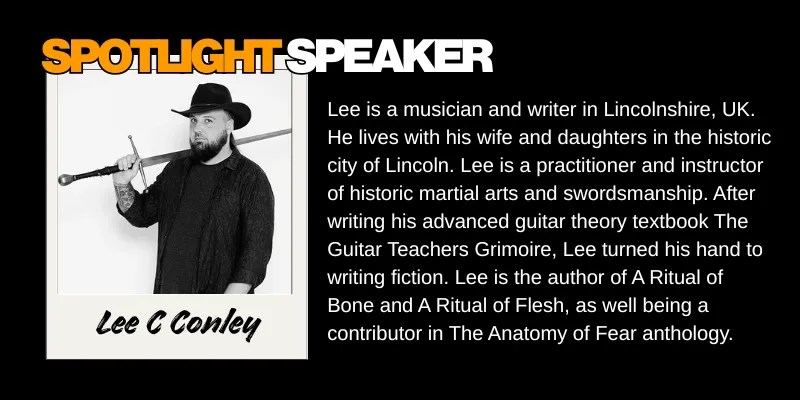 SPOTLIGHT SPEAKER

Lee C Conley

Lee is a musician and writer in Lincolnshire, UK. He lives with his wife and daughters in the historic city of Lincoln. Lee is a practitioner and instructor of historic martial arts and swordsmanship. After writing his advanced guitar theory textbook The Guitar Teachers Grimoire, Lee turned his hand to writing fiction. Lee is the author of A Ritual of Bone and A Ritual of Flesh, as well being a contributor in The Anatomy of Fear anthology.